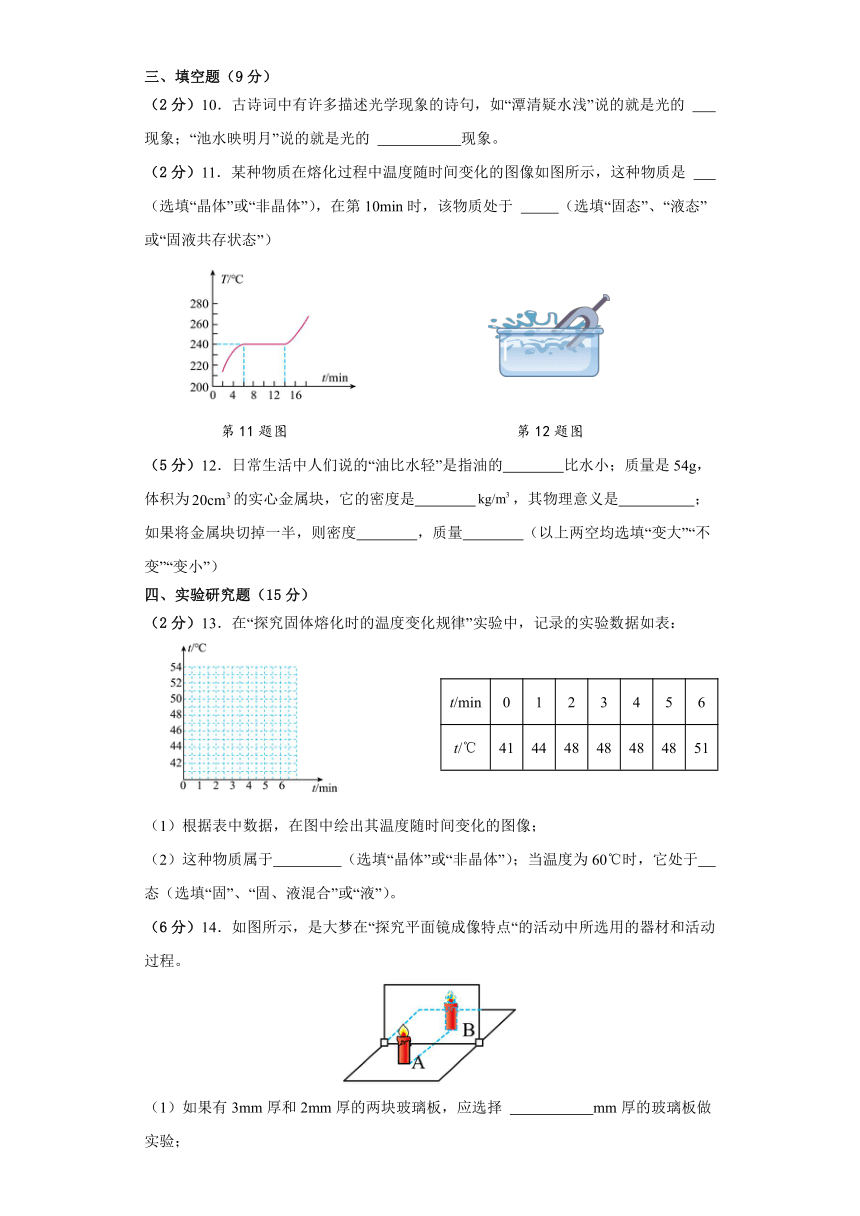 三、填空题（9 分）

（2 分）10．古诗词中有许多描述光学现象的诗句，如“潭清疑水浅”说的就是光的 ___ 现象；“池水映明月”说的就是光的 ___________现象。

（2 分）11．某种物质在熔化过程中温度随时间变化的图像如图所示，这种物质是 ___（选填“晶体”或“非晶体”），在第 10min 时，该物质处于 _____（选填“固态”、“液态”或“固液共存状态”）

T/°C
280
260
240
220
200
0 4 8 12 16 t/min

第 11 题图

第 12 题图

（5 分）12．日常生活中人们说的“油比水轻”是指油的________比水小；质量是 54g，体积为 $20cm^3$ 的实心金属块，它的密度是________ $kg/m^3$，其物理意义是__________；如果将金属块切掉一半，则密度________，质量________（以上两空均选填“变大”“不变”“变小”）

四、实验研究题（15 分）

（2 分）13．在“探究固体熔化时的温度变化规律”实验中，记录的实验数据如表：

t/°C
54
52
50
48
46
44
42
0 1 2 3 4 5 6 t/min

| t/min | 0 | 1 | 2 | 3 | 4 | 5 | 6 |
|---|---|---|---|---|---|---|---|
| t/℃ | 41 | 44 | 48 | 48 | 48 | 48 | 51 |

（1）根据表中数据，在图中绘出其温度随时间变化的图像；

（2）这种物质属于_________（选填“晶体”或“非晶体”）；当温度为 60℃时，它处于__态（选填“固”、“固、液混合”或“液”）。

（6 分）14．如图所示，是大梦在“探究平面镜成像特点“的活动中所选用的器材和活动过程。

B
A

（1）如果有 3mm 厚和 2mm 厚的两块玻璃板，应选择 ___________mm 厚的玻璃板做实验；